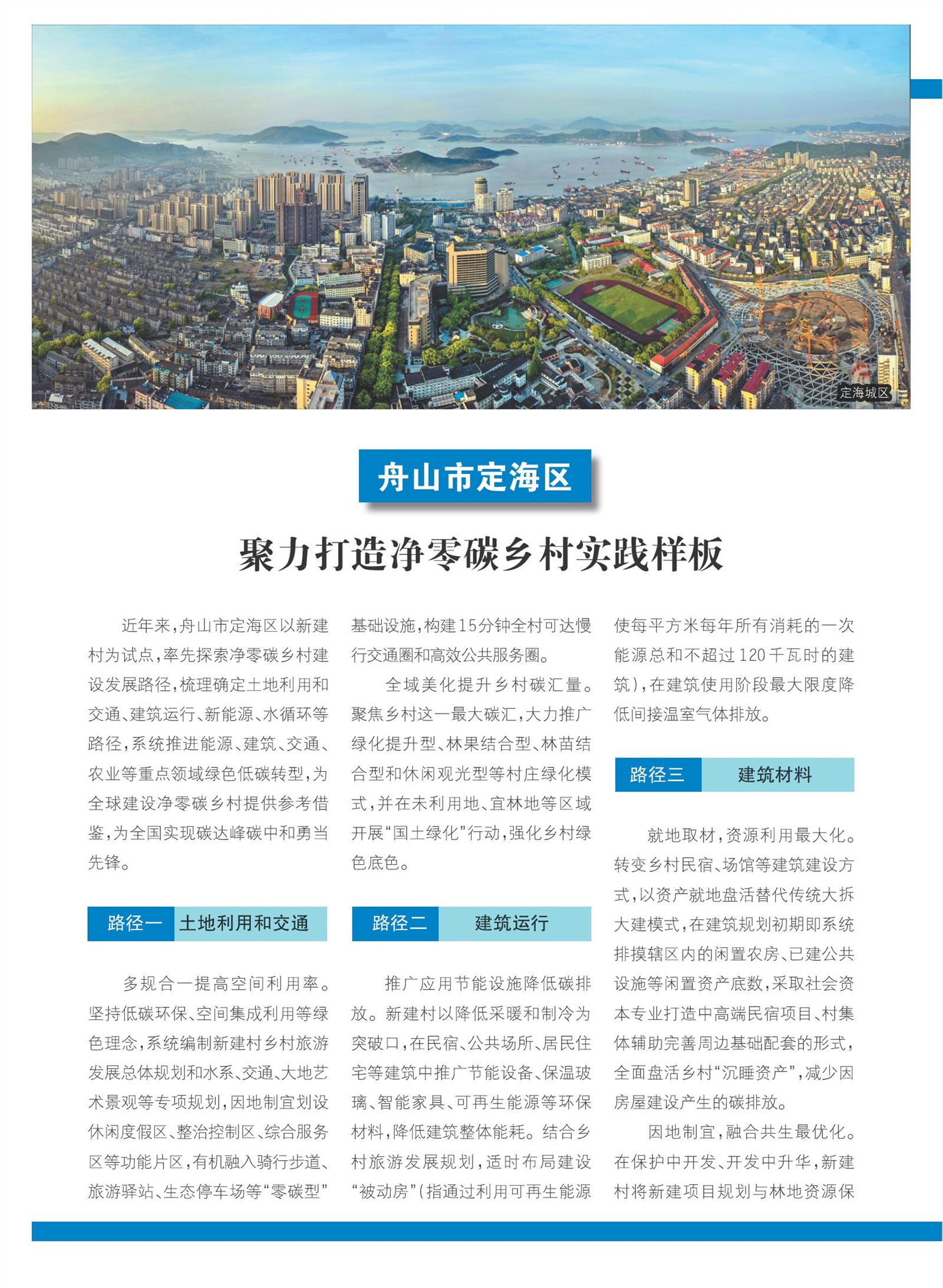 定海城区

舟山市定海区

聚力打造净零碳乡村实践样板

近年来，舟山市定海区以新建村为试点，率先探索净零碳乡村建设发展路径，梳理确定土地利用和交通、建筑运行、新能源、水循环等路径，系统推进能源、建筑、交通、农业等重点领域绿色低碳转型，为全球建设净零碳乡村提供参考借鉴，为全国实现碳达峰碳中和勇当先锋。

路径一　土地利用和交通

多规合一提高空间利用率。坚持低碳环保、空间集成利用等绿色理念，系统编制新建村乡村旅游发展总体规划和水系、交通、大地艺术景观等专项规划，因地制宜划设休闲度假区、整治控制区、综合服务区等功能片区，有机融入骑行步道、旅游驿站、生态停车场等“零碳型”基础设施，构建15分钟全村可达慢行交通圈和高效公共服务圈。

全域美化提升乡村碳汇量。聚焦乡村这一最大碳汇，大力推广绿化提升型、林果结合型、林苗结合型和休闲观光型等村庄绿化模式，并在未利用地、宜林地等区域开展“国土绿化”行动，强化乡村绿色底色。

路径二　建筑运行

推广应用节能设施降低碳排放。新建村以降低采暖和制冷为突破口，在民宿、公共场所、居民住宅等建筑中推广节能设备、保温玻璃、智能家具、可再生能源等环保材料，降低建筑整体能耗。结合乡村旅游发展规划，适时布局建设“被动房”（指通过利用可再生能源使每平方米每年所有消耗的一次能源总和不超过120千瓦时的建筑），在建筑使用阶段最大限度降低间接温室气体排放。

路径三　建筑材料

就地取材，资源利用最大化。转变乡村民宿、场馆等建筑建设方式，以资产就地盘活替代传统大拆大建模式，在建筑规划初期即系统排摸辖区内的闲置农房、已建公共设施等闲置资产底数，采取社会资本专业打造中高端民宿项目、村集体辅助完善周边基础配套的形式，全面盘活乡村“沉睡资产”，减少因房屋建设产生的碳排放。

因地制宜，融合共生最优化。在保护中开发、开发中升华，新建村将新建项目规划与林地资源保